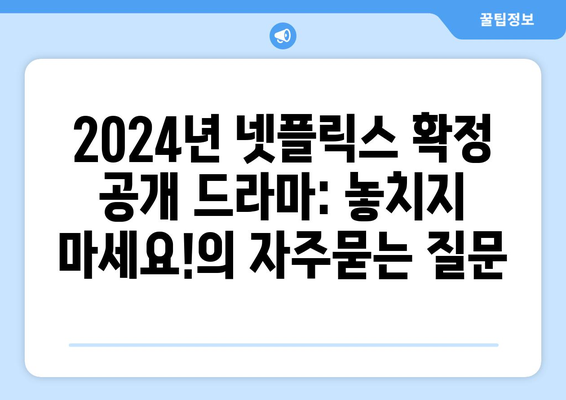 꿀팁정보

2024년 넷플릭스 확정 공개 드라마: 놓치지 마세요!의 자주묻는 질문